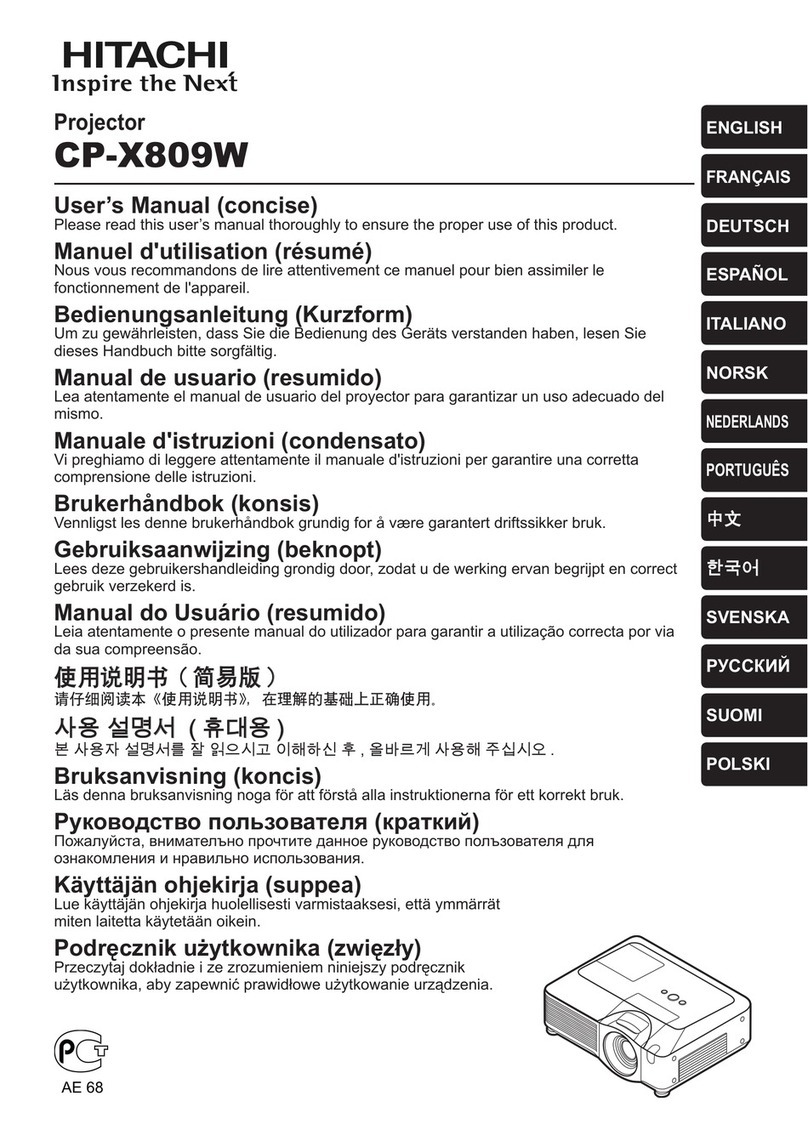 HITACHI
Inspire the Next

Projector
CP-X809W

User's Manual (concise)
Please read this user's manual thoroughly to ensure the proper use of this product.

Manuel d'utilisation (résumé)
Nous vous recommandons de lire attentivement ce manuel pour bien assimiler le fonctionnement de l'appareil.

Bedienungsanleitung (Kurzform)
Um zu gewährleisten, dass Sie die Bedienung des Geräts verstanden haben, lesen Sie dieses Handbuch bitte sorgfältig.

Manual de usuario (resumido)
Lea atentamente el manual de usuario del proyector para garantizar un uso adecuado del mismo.

Manuale d'istruzioni (condensato)
Vi preghiamo di leggere attentamente il manuale d'istruzioni per garantire una corretta comprensione delle istruzioni.

Brukerhåndbok (konsis)
Vennligst les denne brukerhåndbok grundig for å være garantert driftssikker bruk.

Gebruiksaanwijzing (beknopt)
Lees deze gebruikershandleiding grondig door, zodat u de werking ervan begrijpt en correct gebruik verzekerd is.

Manual do Usuário (resumido)
Leia atentamente o presente manual do utilizador para garantir a utilização correcta por via da sua compreensão.

使用说明书（简易版）
请仔细阅读本《使用说明书》，在理解的基础上正确使用。

사용 설명서 ( 휴대용 )
본 사용자 설명서를 잘 읽으시고 이해하신 후 , 올바르게 사용해 주십시오 .

Bruksanvisning (koncis)
Läs denna bruksanvisning noga för att förstå alla instruktionerna för ett korrekt bruk.

Руководство пользователя (краткий)
Пожалуйста, внимательно прочтите данное руководство пользователя для ознакомления и нравильно использования.

Käyttäjän ohjekirja (suppea)
Lue käyttäjän ohjekirja huolellisesti varmistaaksesi, että ymmärrät miten laitetta käytetään oikein.

Podręcznik użytkownika (zwięzły)
Przeczytaj dokładnie i ze zrozumieniem niniejszy podręcznik użytkownika, aby zapewnić prawidłowe użytkowanie urządzenia.

AE 68

ENGLISH
FRANÇAIS
DEUTSCH
ESPAÑOL
ITALIANO
NORSK
NEDERLANDS
PORTUGUÊS
中文
한국어
SVENSKA
РУССКИЙ
SUOMI
POLSKI